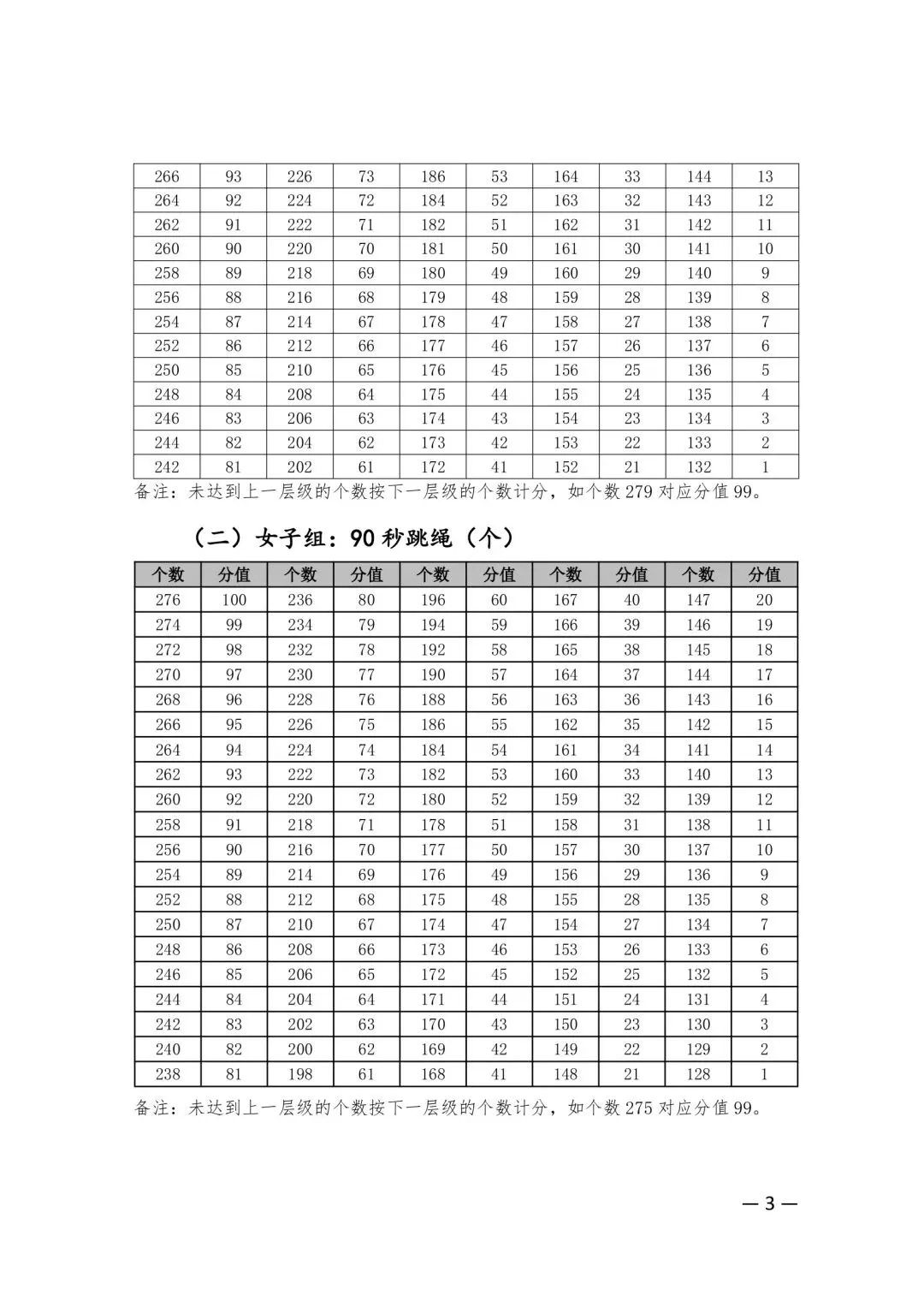 | | | | | | | | | | |
|---|---|---|---|---|---|---|---|---|---|
| 266 | 93 | 226 | 73 | 186 | 53 | 164 | 33 | 144 | 13 |
| 264 | 92 | 224 | 72 | 184 | 52 | 163 | 32 | 143 | 12 |
| 262 | 91 | 222 | 71 | 182 | 51 | 162 | 31 | 142 | 11 |
| 260 | 90 | 220 | 70 | 181 | 50 | 161 | 30 | 141 | 10 |
| 258 | 89 | 218 | 69 | 180 | 49 | 160 | 29 | 140 | 9 |
| 256 | 88 | 216 | 68 | 179 | 48 | 159 | 28 | 139 | 8 |
| 254 | 87 | 214 | 67 | 178 | 47 | 158 | 27 | 138 | 7 |
| 252 | 86 | 212 | 66 | 177 | 46 | 157 | 26 | 137 | 6 |
| 250 | 85 | 210 | 65 | 176 | 45 | 156 | 25 | 136 | 5 |
| 248 | 84 | 208 | 64 | 175 | 44 | 155 | 24 | 135 | 4 |
| 246 | 83 | 206 | 63 | 174 | 43 | 154 | 23 | 134 | 3 |
| 244 | 82 | 204 | 62 | 173 | 42 | 153 | 22 | 133 | 2 |
| 242 | 81 | 202 | 61 | 172 | 41 | 152 | 21 | 132 | 1 |

备注：未达到上一层级的个数按下一层级的个数计分，如个数 279 对应分值 99。

（二）女子组：90 秒跳绳（个）

| 个数 | 分值 | 个数 | 分值 | 个数 | 分值 | 个数 | 分值 | 个数 | 分值 |
|---|---|---|---|---|---|---|---|---|---|
| 276 | 100 | 236 | 80 | 196 | 60 | 167 | 40 | 147 | 20 |
| 274 | 99 | 234 | 79 | 194 | 59 | 166 | 39 | 146 | 19 |
| 272 | 98 | 232 | 78 | 192 | 58 | 165 | 38 | 145 | 18 |
| 270 | 97 | 230 | 77 | 190 | 57 | 164 | 37 | 144 | 17 |
| 268 | 96 | 228 | 76 | 188 | 56 | 163 | 36 | 143 | 16 |
| 266 | 95 | 226 | 75 | 186 | 55 | 162 | 35 | 142 | 15 |
| 264 | 94 | 224 | 74 | 184 | 54 | 161 | 34 | 141 | 14 |
| 262 | 93 | 222 | 73 | 182 | 53 | 160 | 33 | 140 | 13 |
| 260 | 92 | 220 | 72 | 180 | 52 | 159 | 32 | 139 | 12 |
| 258 | 91 | 218 | 71 | 178 | 51 | 158 | 31 | 138 | 11 |
| 256 | 90 | 216 | 70 | 177 | 50 | 157 | 30 | 137 | 10 |
| 254 | 89 | 214 | 69 | 176 | 49 | 156 | 29 | 136 | 9 |
| 252 | 88 | 212 | 68 | 175 | 48 | 155 | 28 | 135 | 8 |
| 250 | 87 | 210 | 67 | 174 | 47 | 154 | 27 | 134 | 7 |
| 248 | 86 | 208 | 66 | 173 | 46 | 153 | 26 | 133 | 6 |
| 246 | 85 | 206 | 65 | 172 | 45 | 152 | 25 | 132 | 5 |
| 244 | 84 | 204 | 64 | 171 | 44 | 151 | 24 | 131 | 4 |
| 242 | 83 | 202 | 63 | 170 | 43 | 150 | 23 | 130 | 3 |
| 240 | 82 | 200 | 62 | 169 | 42 | 149 | 22 | 129 | 2 |
| 238 | 81 | 198 | 61 | 168 | 41 | 148 | 21 | 128 | 1 |

备注：未达到上一层级的个数按下一层级的个数计分，如个数 275 对应分值 99。

— 3 —